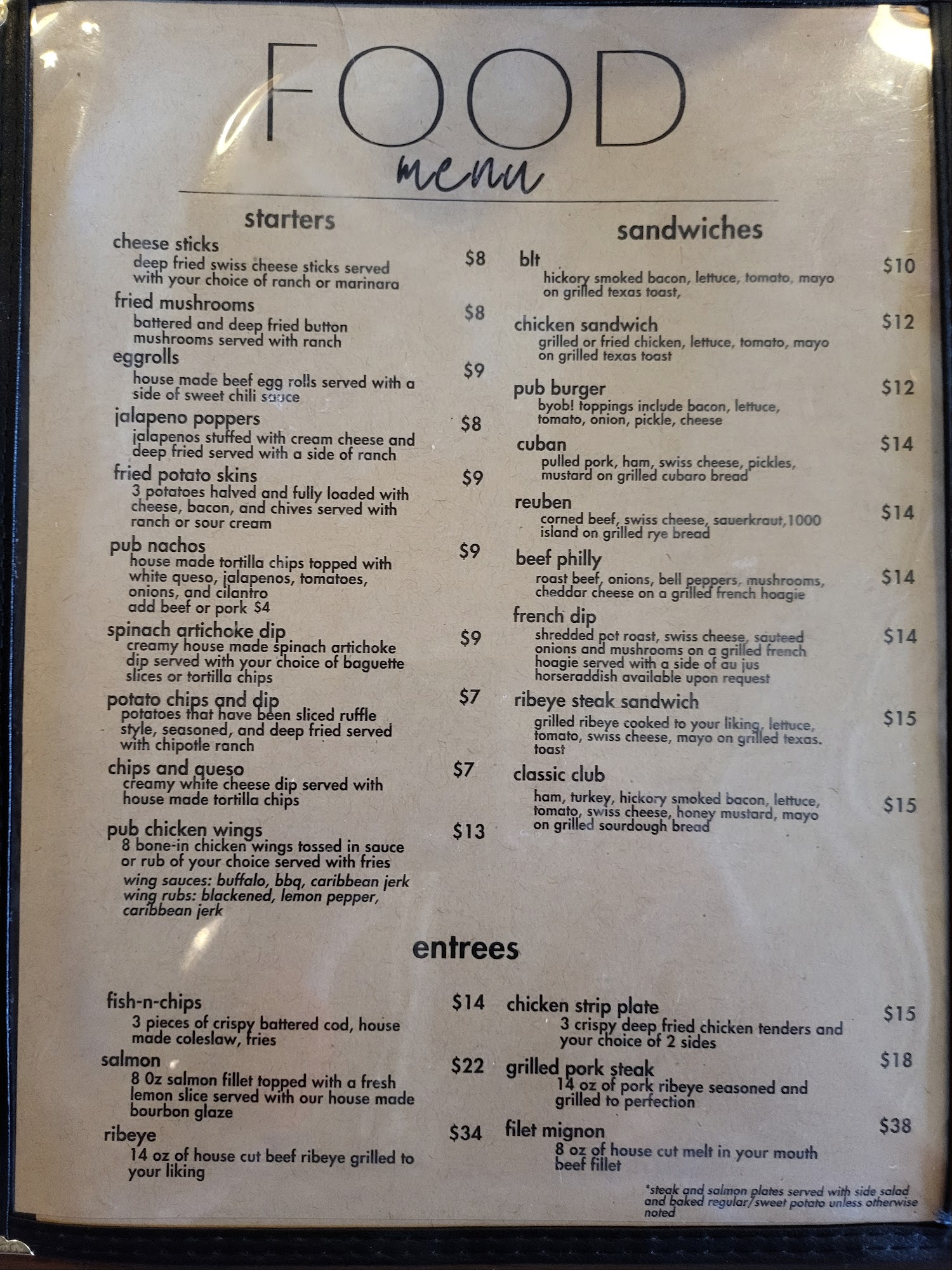 FOOD
menu

starters

cheese sticks
$8
deep fried swiss cheese sticks served with your choice of ranch or marinara

fried mushrooms
$8
battered and deep fried button mushrooms served with ranch

eggrolls
$9
house made beef egg rolls served with a side of sweet chili sauce

jalapeno poppers
$8
jalapenos stuffed with cream cheese and deep fried served with a side of ranch

fried potato skins
$9
3 potatoes halved and fully loaded with cheese, bacon, and chives served with ranch or sour cream

pub nachos
$9
house made tortilla chips topped with white queso, jalapenos, tomatoes, onions, and cilantro
add beef or pork $4

spinach artichoke dip
$9
creamy house made spinach artichoke dip served with your choice of baguette slices or tortilla chips

potato chips and dip
$7
potatoes that have been sliced ruffle style, seasoned, and deep fried served with chipotle ranch

chips and queso
$7
creamy white cheese dip served with house made tortilla chips

pub chicken wings
$13
8 bone-in chicken wings tossed in sauce or rub of your choice served with fries
wing sauces: buffalo, bbq, caribbean jerk
wing rubs: blackened, lemon pepper, caribbean jerk

sandwiches

blt
$10
hickory smoked bacon, lettuce, tomato, mayo on grilled texas toast,

chicken sandwich
$12
grilled or fried chicken, lettuce, tomato, mayo on grilled texas toast

pub burger
$12
byob! toppings include bacon, lettuce, tomato, onion, pickle, cheese

cuban
$14
pulled pork, ham, swiss cheese, pickles, mustard on grilled cubaro bread

reuben
$14
corned beef, swiss cheese, sauerkraut,1000 island on grilled rye bread

beef philly
$14
roast beef, onions, bell peppers, mushrooms, cheddar cheese on a grilled french hoagie

french dip
$14
shredded pot roast, swiss cheese, sauteed onions and mushrooms on a grilled french hoagie served with a side of au jus
horseraddish available upon request

ribeye steak sandwich
$15
grilled ribeye cooked to your liking, lettuce, tomato, swiss cheese, mayo on grilled texas. toast

classic club
$15
ham, turkey, hickory smoked bacon, lettuce, tomato, swiss cheese, honey mustard, mayo on grilled sourdough bread

entrees

fish-n-chips
$14
3 pieces of crispy battered cod, house made coleslaw, fries

salmon
$22
8 0z salmon fillet topped with a fresh lemon slice served with our house made bourbon glaze

ribeye
$34
14 oz of house cut beef ribeye grilled to your liking

chicken strip plate
$15
3 crispy deep fried chicken tenders and your choice of 2 sides

grilled pork steak
$18
14 oz of pork ribeye seasoned and grilled to perfection

filet mignon
$38
8 oz of house cut melt in your mouth beef fillet

*steak and salmon plates served with side salad and baked regular/sweet potato unless otherwise noted